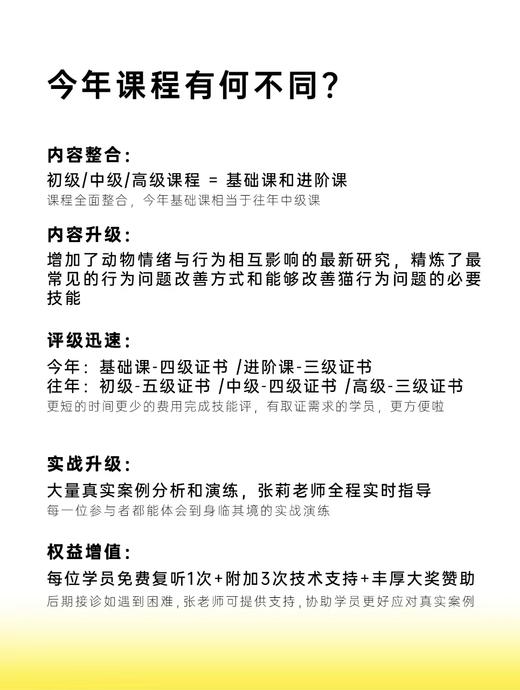 今年课程有何不同?

内容整合:
初级/中级/高级课程 = 基础课和进阶课
课程全面整合，今年基础课相当于往年中级课

内容升级:
增加了动物情绪与行为相互影响的最新研究，精炼了最常见的行为问题改善方式和能够改善猫行为问题的必要技能

评级迅速:
今年：基础课-四级证书 /进阶课-三级证书
往年：初级-五级证书 /中级-四级证书 /高级-三级证书
更短的时间更少的费用完成技能评，有取证需求的学员，更方便啦

实战升级:
大量真实案例分析和演练，张莉老师全程实时指导
每一位参与者都能体会到身临其境的实战演练

权益增值:
每位学员免费复听1次+附加3次技术支持+丰厚大奖赞助
后期接诊如遇到困难，张老师可提供支持，协助学员更好应对真实案例